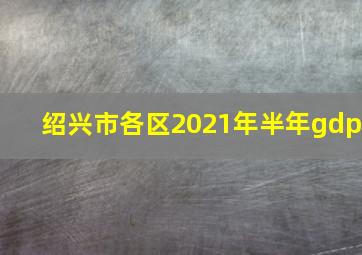 绍兴市各区2021年半年gdp